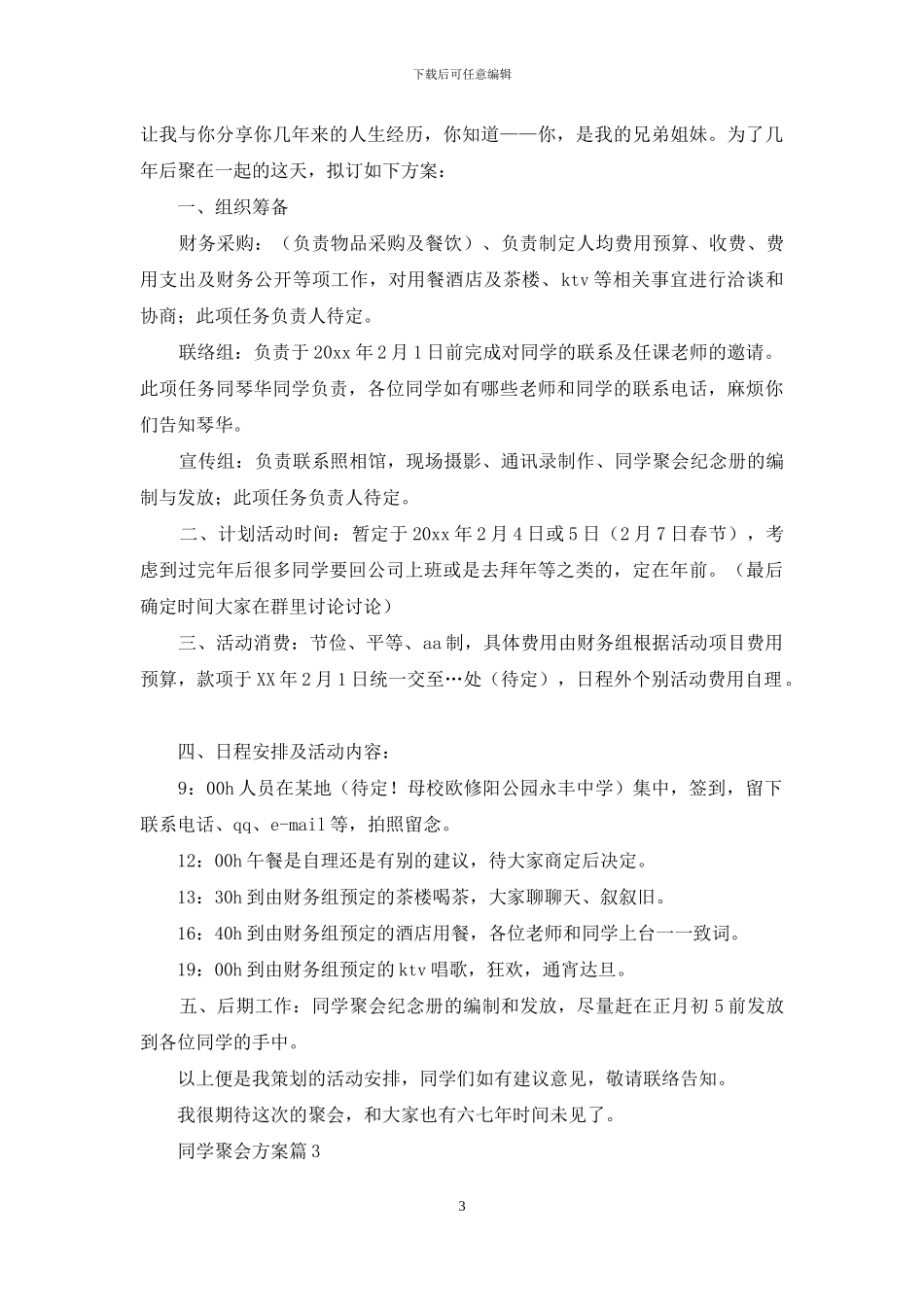 下载后可任意编辑

让我与你分享你几年来的人生经历，你知道——你，是我的兄弟姐妹。为了几年后聚在一起的这天，拟订如下方案：

一、组织筹备

财务采购：（负责物品采购及餐饮）、负责制定人均费用预算、收费、费用支出及财务公开等项工作，对用餐酒店及茶楼、ktv等相关事宜进行洽谈和协商；此项任务负责人待定。

联络组：负责于20xx年2月1日前完成对同学的联系及任课老师的邀请。此项任务同琴华同学负责，各位同学如有哪些老师和同学的联系电话，麻烦你们告知琴华。

宣传组：负责联系照相馆，现场摄影、通讯录制作、同学聚会纪念册的编制与发放；此项任务负责人待定。

二、计划活动时间：暂定于20xx年2月4日或5日（2月7日春节），考虑到过完年后很多同学要回公司上班或是去拜年等之类的，定在年前。（最后确定时间大家在群里讨论讨论）

三、活动消费：节俭、平等、aa制，具体费用由财务组根据活动项目费用预算，款项于XX年2月1日统一交至…处（待定），日程外个别活动费用自理。

四、日程安排及活动内容：

9：00h人员在某地（待定！母校欧修阳公园永丰中学）集中，签到，留下联系电话、qq、e-mail等，拍照留念。

12：00h午餐是自理还是有别的建议，待大家商定后决定。

13：30h到由财务组预定的茶楼喝茶，大家聊聊天、叙叙旧。

16：40h到由财务组预定的酒店用餐，各位老师和同学上台一一致词。

19：00h到由财务组预定的ktv唱歌，狂欢，通宵达旦。

五、后期工作：同学聚会纪念册的编制和发放，尽量赶在正月初5前发放到各位同学的手中。

以上便是我策划的活动安排，同学们如有建议意见，敬请联络告知。

我很期待这次的聚会，和大家也有六七年时间未见了。

同学聚会方案篇3

3